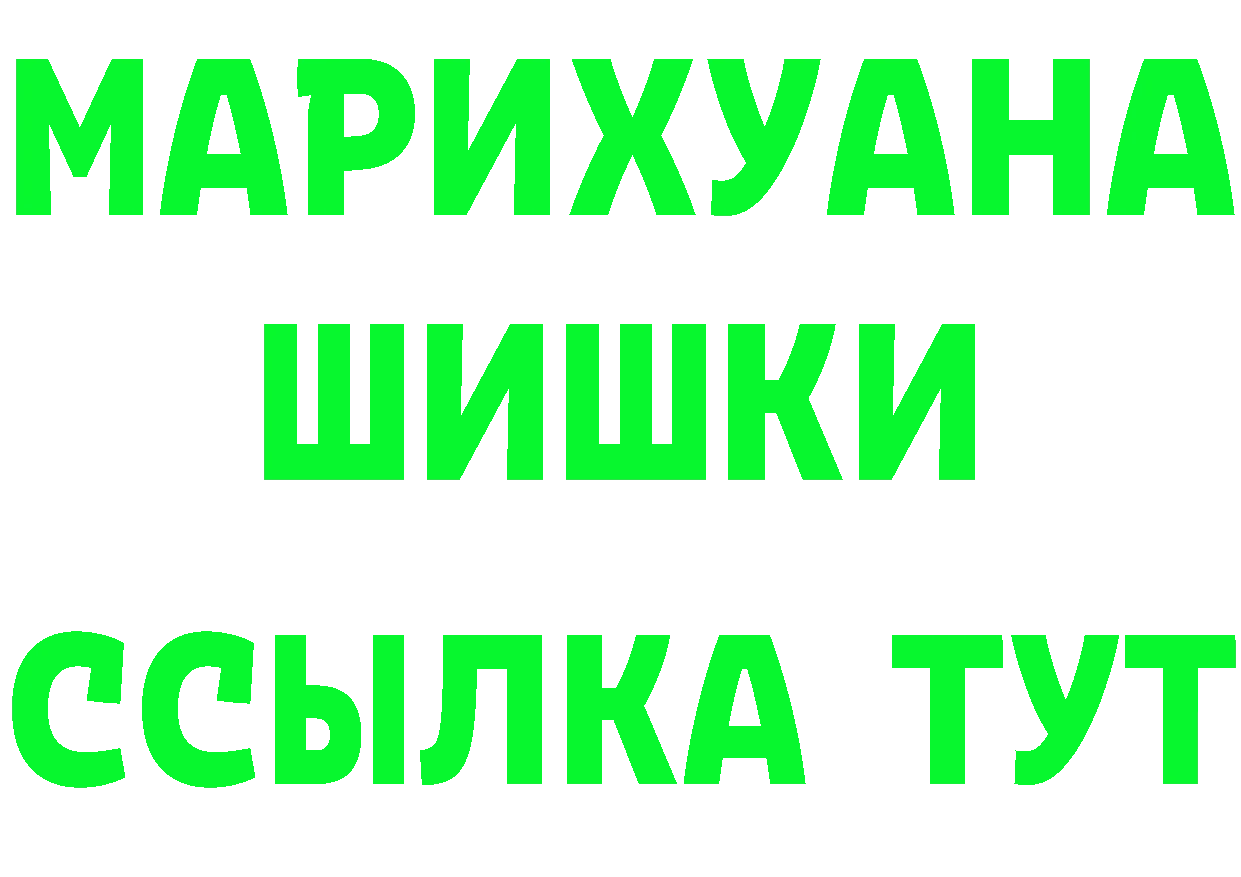 МАРИХУАНА
ШИШКИ
ССЫЛКА ТУТ